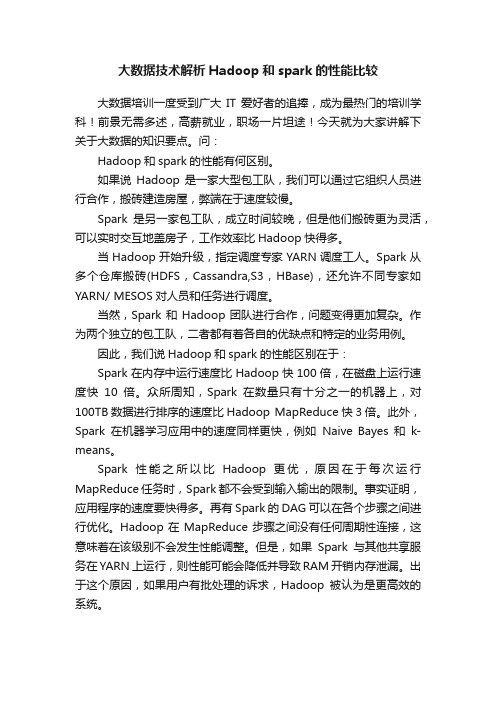 大数据技术解析 Hadoop 和 spark 的性能比较

大数据培训一度受到广大 IT 爱好者的追捧，成为最热门的培训学科！前景无需多述，高薪就业，职场一片坦途！今天就为大家讲解下关于大数据的知识要点。问：

Hadoop 和 spark 的性能有何区别。

如果说 Hadoop 是一家大型包工队，我们可以通过它组织人员进行合作，搬砖建造房屋，弊端在于速度较慢。

Spark 是另一家包工队，成立时间较晚，但是他们搬砖更为灵活，可以实时交互地盖房子，工作效率比 Hadoop 快得多。

当 Hadoop 开始升级，指定调度专家 YARN 调度工人。Spark 从多个仓库搬砖(HDFS，Cassandra,S3，HBase)，还允许不同专家如 YARN/ MESOS 对人员和任务进行调度。

当然，Spark 和 Hadoop 团队进行合作，问题变得更加复杂。作为两个独立的包工队，二者都有着各自的优缺点和特定的业务用例。

因此，我们说 Hadoop 和 spark 的性能区别在于：

Spark 在内存中运行速度比 Hadoop 快 100 倍，在磁盘上运行速度快 10 倍。众所周知，Spark 在数量只有十分之一的机器上，对 100TB 数据进行排序的速度比 Hadoop MapReduce 快 3 倍。此外，Spark 在机器学习应用中的速度同样更快，例如 Naive Bayes 和 k-means。

Spark 性能之所以比 Hadoop 更优，原因在于每次运行 MapReduce 任务时，Spark 都不会受到输入输出的限制。事实证明，应用程序的速度要快得多。再有 Spark 的 DAG 可以在各个步骤之间进行优化。Hadoop 在 MapReduce 步骤之间没有任何周期性连接，这意味着在该级别不会发生性能调整。但是，如果 Spark 与其他共享服务在 YARN 上运行，则性能可能会降低并导致 RAM 开销内存泄漏。出于这个原因，如果用户有批处理的诉求，Hadoop 被认为是更高效的系统。